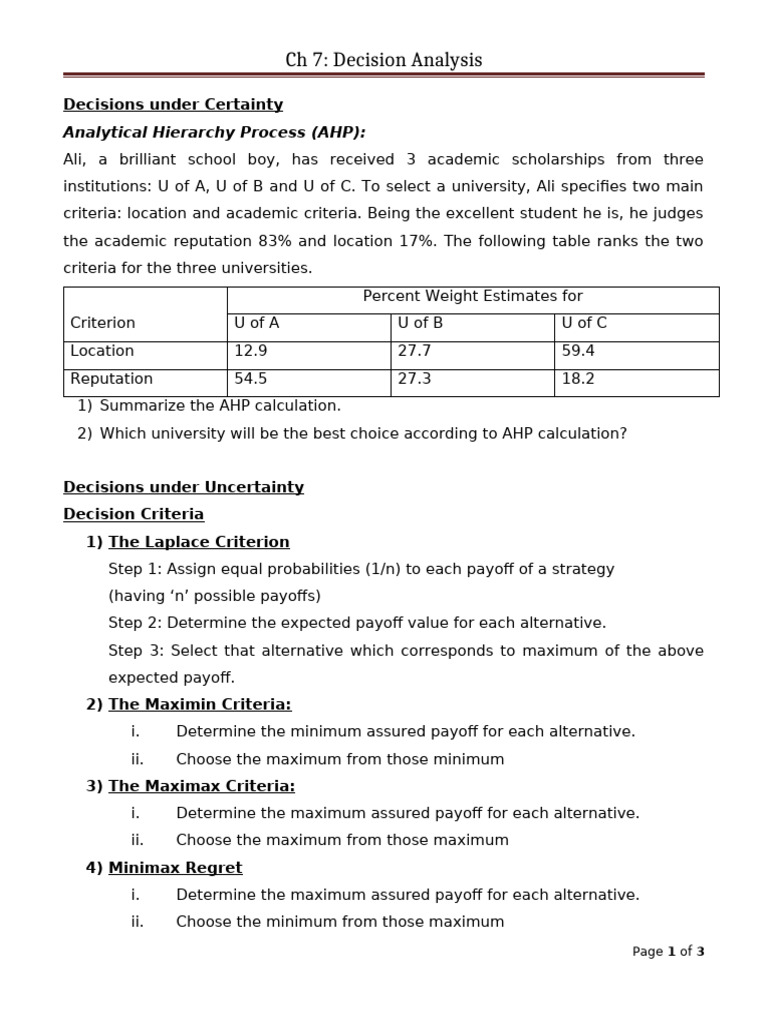 Ch 7: Decision Analysis

Decisions under Certainty

Analytical Hierarchy Process (AHP):

Ali, a brilliant school boy, has received 3 academic scholarships from three institutions: U of A, U of B and U of C. To select a university, Ali specifies two main criteria: location and academic criteria. Being the excellent student he is, he judges the academic reputation 83% and location 17%. The following table ranks the two criteria for the three universities.

| | Percent Weight Estimates for | | |
|---|---|---|---|
| Criterion | U of A | U of B | U of C |
| Location | 12.9 | 27.7 | 59.4 |
| Reputation | 54.5 | 27.3 | 18.2 |

1) Summarize the AHP calculation.
2) Which university will be the best choice according to AHP calculation?

Decisions under Uncertainty

Decision Criteria

1) The Laplace Criterion

Step 1: Assign equal probabilities (1/n) to each payoff of a strategy (having ‘n’ possible payoffs)

Step 2: Determine the expected payoff value for each alternative.

Step 3: Select that alternative which corresponds to maximum of the above expected payoff.

2) The Maximin Criteria:

i. Determine the minimum assured payoff for each alternative.
ii. Choose the maximum from those minimum

3) The Maximax Criteria:

i. Determine the maximum assured payoff for each alternative.
ii. Choose the maximum from those maximum

4) Minimax Regret

i. Determine the maximum assured payoff for each alternative.
ii. Choose the minimum from those maximum

Page 1 of 3